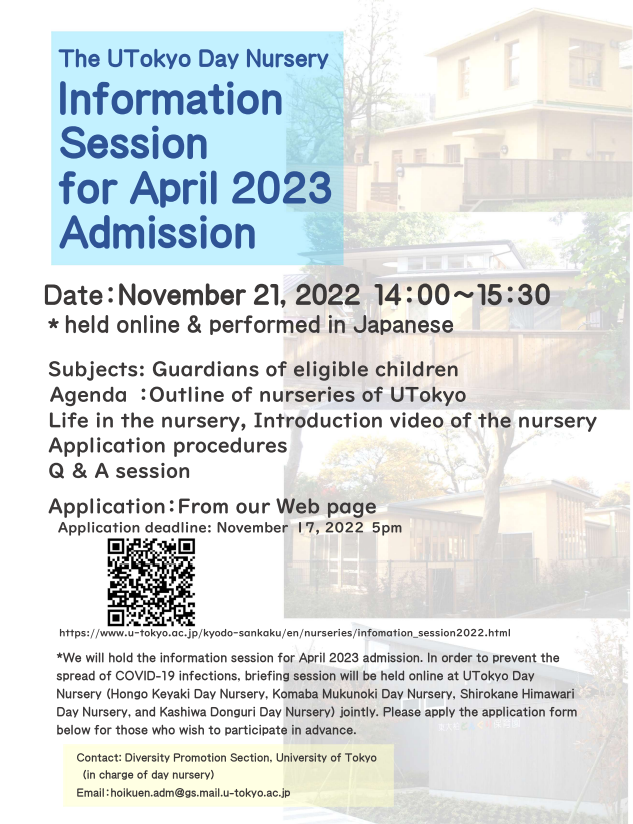 The UTokyo Day Nursery
Information Session for April 2023 Admission

Date：November 21, 2022 14：00～15：30
* held online & performed in Japanese

Subjects: Guardians of eligible children
Agenda ：Outline of nurseries of UTokyo
Life in the nursery, Introduction video of the nursery
Application procedures
Q & A session

Application：From our Web page
Application deadline: November 17, 2022 5pm

https://www.u-tokyo.ac.jp/kyodo-sankaku/en/nurseries/infomation_session2022.html

*We will hold the information session for April 2023 admission. In order to prevent the spread of COVID-19 infections, briefing session will be held online at UTokyo Day Nursery (Hongo Keyaki Day Nursery, Komaba Mukunoki Day Nursery, Shirokane Himawari Day Nursery, and Kashiwa Donguri Day Nursery) jointly. Please apply the application form below for those who wish to participate in advance.

Contact: Diversity Promotion Section, University of Tokyo (in charge of day nursery)
Email：hoikuen.adm@gs.mail.u-tokyo.ac.jp